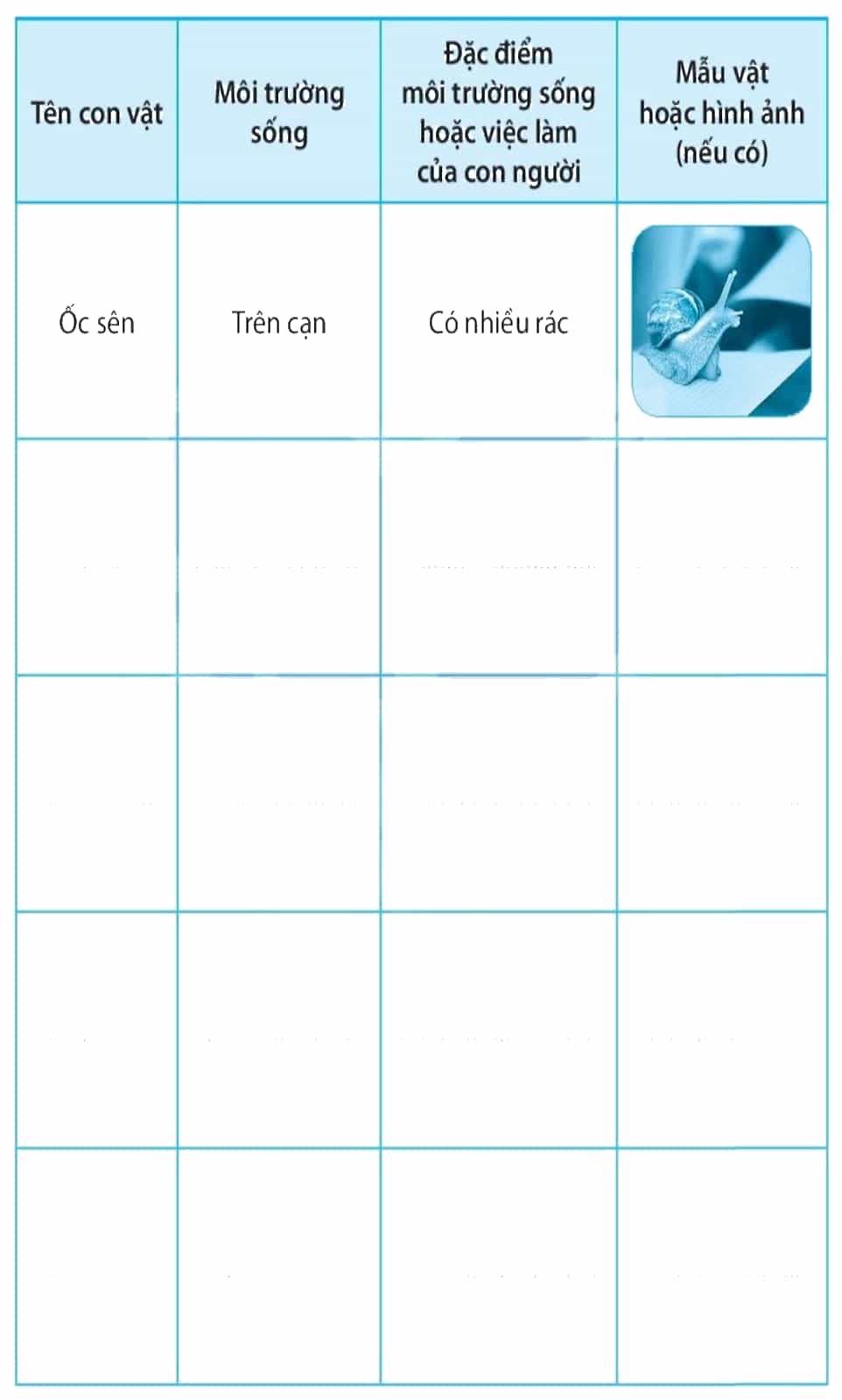 | Tên con vật | Môi trường sống | Đặc điểm môi trường sống hoặc việc làm của con người | Mẫu vật hoặc hình ảnh (nếu có) |
|---|---|---|---|
| Ốc sên | Trên cạn | Có nhiều rác | |
| | | | |
| | | | |
| | | | |
| | | | |